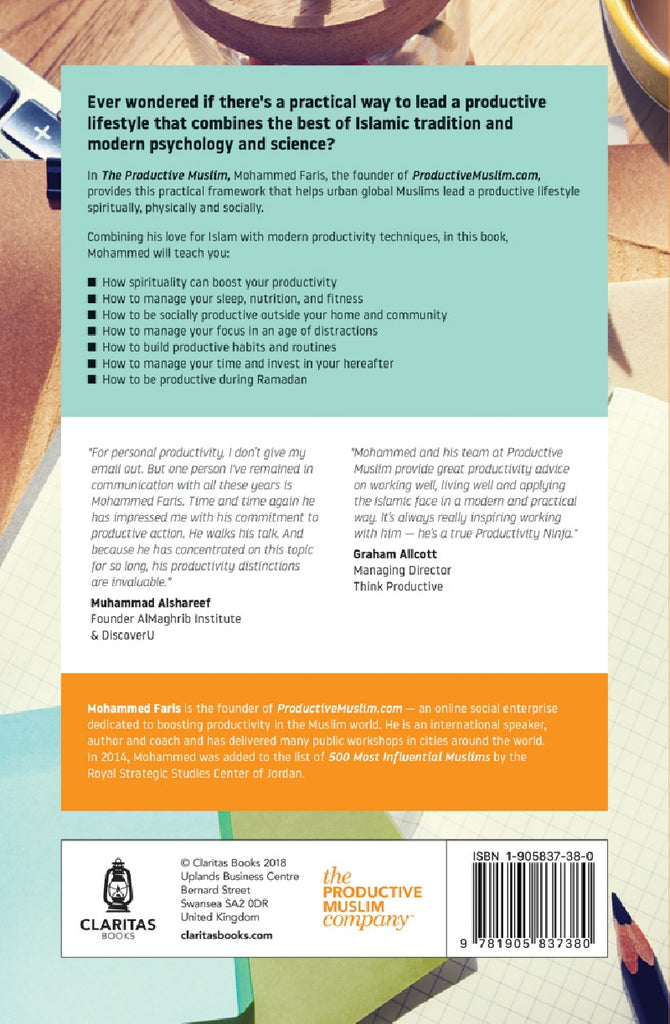 Ever wondered if there's a practical way to lead a productive lifestyle that combines the best of Islamic tradition and modern psychology and science?

In The Productive Muslim, Mohammed Faris, the founder of ProductiveMuslim.com, provides this practical framework that helps urban global Muslims lead a productive lifestyle spiritually, physically and socially.

Combining his love for Islam with modern productivity techniques, in this book, Mohammed will teach you:

■ How spirituality can boost your productivity
■ How to manage your sleep, nutrition, and fitness
■ How to be socially productive outside your home and community
■ How to manage your focus in an age of distractions
■ How to build productive habits and routines
■ How to manage your time and invest in your hereafter
■ How to be productive during Ramadan

"For personal productivity, I don't give my email out. But one person I've remained in communication with all these years is Mohammed Faris. Time and time again he has impressed me with his commitment to productive action. He walks his talk. And because he has concentrated on this topic for so long, his productivity distinctions are invaluable."

Muhammad Alshareef
Founder AlMaghrib Institute & DiscoverU

"Mohammed and his team at Productive Muslim provide great productivity advice on working well, living well and applying the Islamic face in a modern and practical way. It's always really inspiring working with him — he's a true Productivity Ninja."

Graham Allcott
Managing Director
Think Productive

Mohammed Faris is the founder of ProductiveMuslim.com — an online social enterprise dedicated to boosting productivity in the Muslim world. He is an international speaker, author and coach and has delivered many public workshops in cities around the world. In 2014, Mohammed was added to the list of 500 Most Influential Muslims by the Royal Strategic Studies Center of Jordan.

CLARITAS BOOKS

© Claritas Books 2018
Uplands Business Centre
Bernard Street
Swansea SA2 0DR
United Kingdom
claritasbooks.com

the PRODUCTIVE MUSLIM company™

ISBN 1-905837-38-0

9 781905 837380